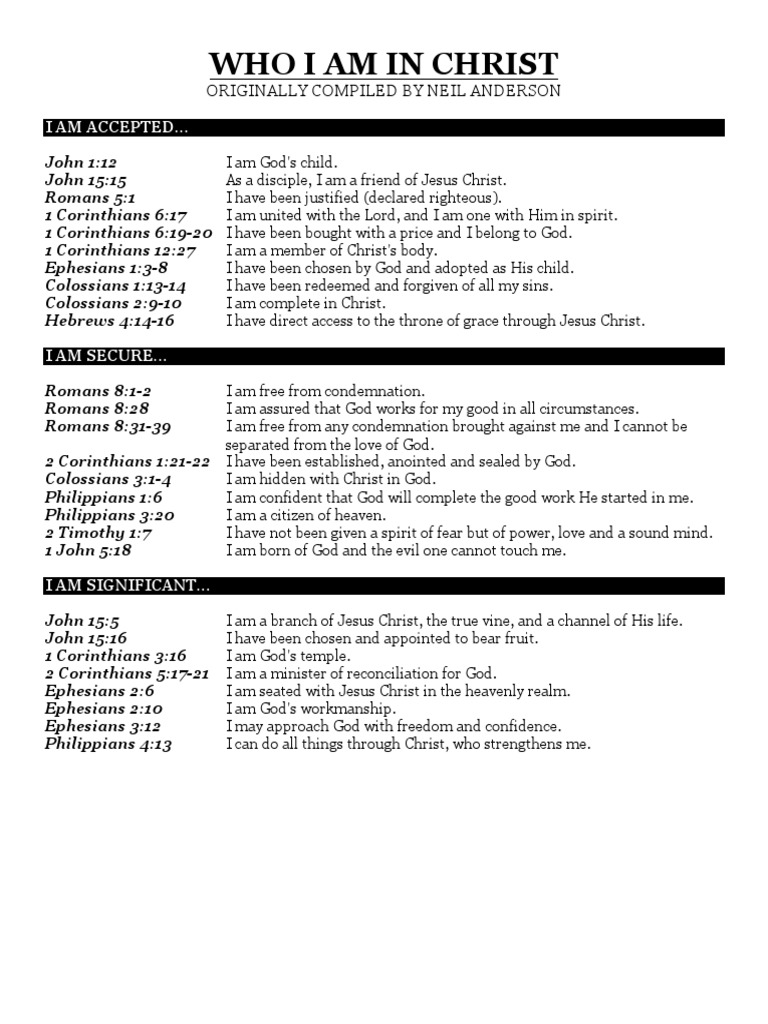 WHO I AM IN CHRIST
ORIGINALLY COMPILED BY NEIL ANDERSON

I AM ACCEPTED…

| | |
|---|---|
| John 1:12 | I am God's child. |
| John 15:15 | As a disciple, I am a friend of Jesus Christ. |
| Romans 5:1 | I have been justified (declared righteous). |
| 1 Corinthians 6:17 | I am united with the Lord, and I am one with Him in spirit. |
| 1 Corinthians 6:19-20 | I have been bought with a price and I belong to God. |
| 1 Corinthians 12:27 | I am a member of Christ's body. |
| Ephesians 1:3-8 | I have been chosen by God and adopted as His child. |
| Colossians 1:13-14 | I have been redeemed and forgiven of all my sins. |
| Colossians 2:9-10 | I am complete in Christ. |
| Hebrews 4:14-16 | I have direct access to the throne of grace through Jesus Christ. |

I AM SECURE…

| | |
|---|---|
| Romans 8:1-2 | I am free from condemnation. |
| Romans 8:28 | I am assured that God works for my good in all circumstances. |
| Romans 8:31-39 | I am free from any condemnation brought against me and I cannot be separated from the love of God. |
| 2 Corinthians 1:21-22 | I have been established, anointed and sealed by God. |
| Colossians 3:1-4 | I am hidden with Christ in God. |
| Philippians 1:6 | I am confident that God will complete the good work He started in me. |
| Philippians 3:20 | I am a citizen of heaven. |
| 2 Timothy 1:7 | I have not been given a spirit of fear but of power, love and a sound mind. |
| 1 John 5:18 | I am born of God and the evil one cannot touch me. |

I AM SIGNIFICANT…

| | |
|---|---|
| John 15:5 | I am a branch of Jesus Christ, the true vine, and a channel of His life. |
| John 15:16 | I have been chosen and appointed to bear fruit. |
| 1 Corinthians 3:16 | I am God's temple. |
| 2 Corinthians 5:17-21 | I am a minister of reconciliation for God. |
| Ephesians 2:6 | I am seated with Jesus Christ in the heavenly realm. |
| Ephesians 2:10 | I am God's workmanship. |
| Ephesians 3:12 | I may approach God with freedom and confidence. |
| Philippians 4:13 | I can do all things through Christ, who strengthens me. |